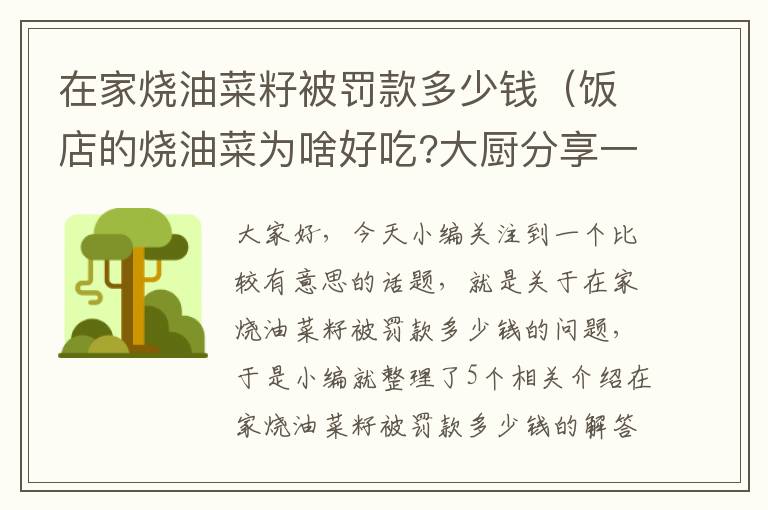 在家烧油菜籽被罚款多少钱（饭店的烧油菜为啥好吃?大厨分享一

大家好，今天小编关注到一个比较有意思的话题，就是关于在家烧油菜籽被罚款多少钱的问题，于是小编就整理了5个相关介绍在家烧油菜籽被罚款多少钱的解答